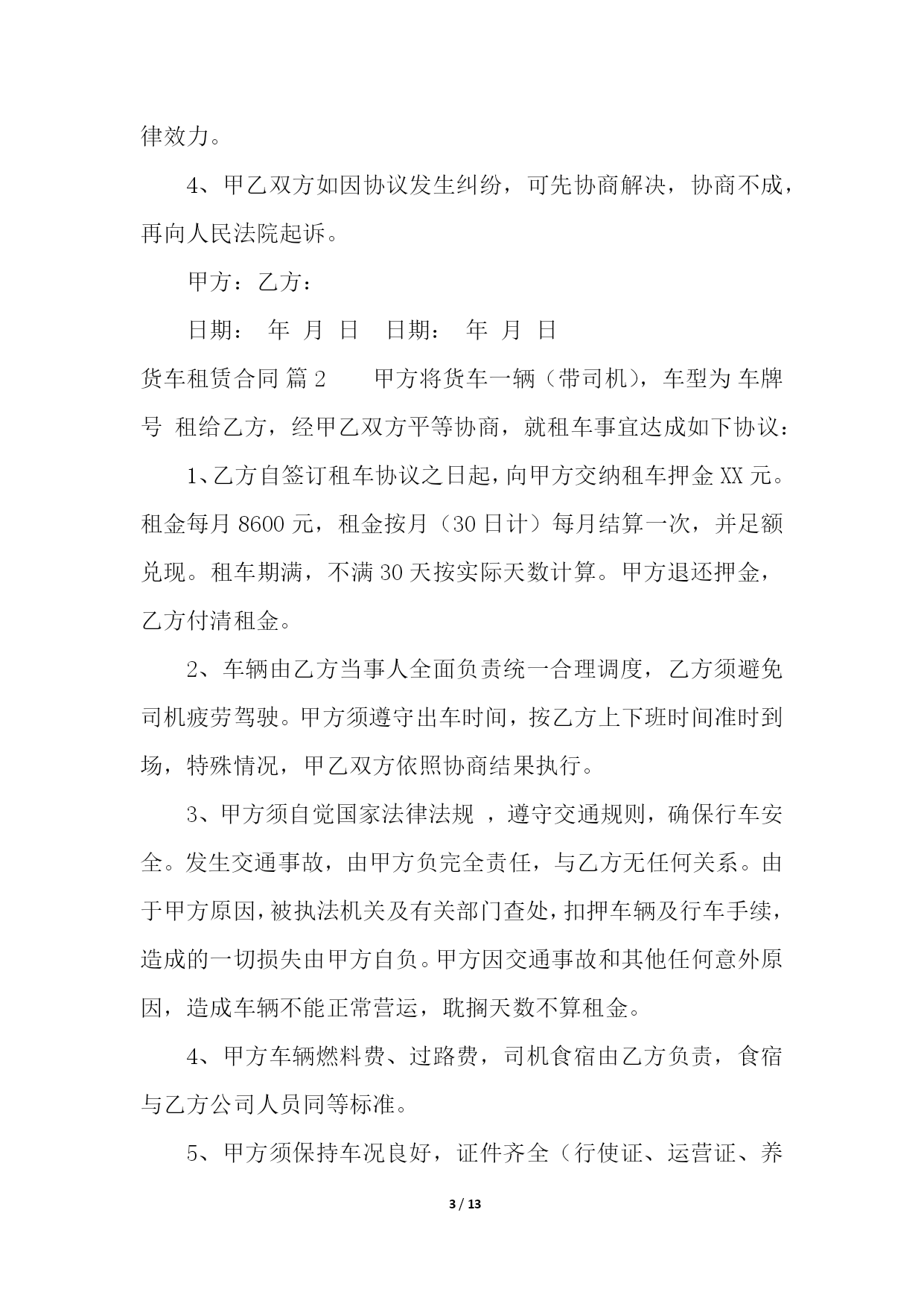 律效力。

4、甲乙双方如因协议发生纠纷，可先协商解决，协商不成，再向人民法院起诉。

甲方：乙方：

日期： 年 月 日 日期： 年 月 日

货车租赁合同 篇2 甲方将货车一辆（带司机），车型为 车牌号 租给乙方，经甲乙双方平等协商，就租车事宜达成如下协议：

1、乙方自签订租车协议之日起，向甲方交纳租车押金XX元。租金每月8600元，租金按月（30日计）每月结算一次，并足额兑现。租车期满，不满30天按实际天数计算。甲方退还押金，乙方付清租金。

2、车辆由乙方当事人全面负责统一合理调度，乙方须避免司机疲劳驾驶。甲方须遵守出车时间，按乙方上下班时间准时到场，特殊情况，甲乙双方依照协商结果执行。

3、甲方须自觉国家法律法规 ，遵守交通规则，确保行车安全。发生交通事故，由甲方负完全责任，与乙方无任何关系。由于甲方原因，被执法机关及有关部门查处，扣押车辆及行车手续，造成的一切损失由甲方自负。甲方因交通事故和其他任何意外原因，造成车辆不能正常营运，耽搁天数不算租金。

4、甲方车辆燃料费、过路费，司机食宿由乙方负责，食宿与乙方公司人员同等标准。

5、甲方须保持车况良好，证件齐全（行使证、运营证、养

3 / 13